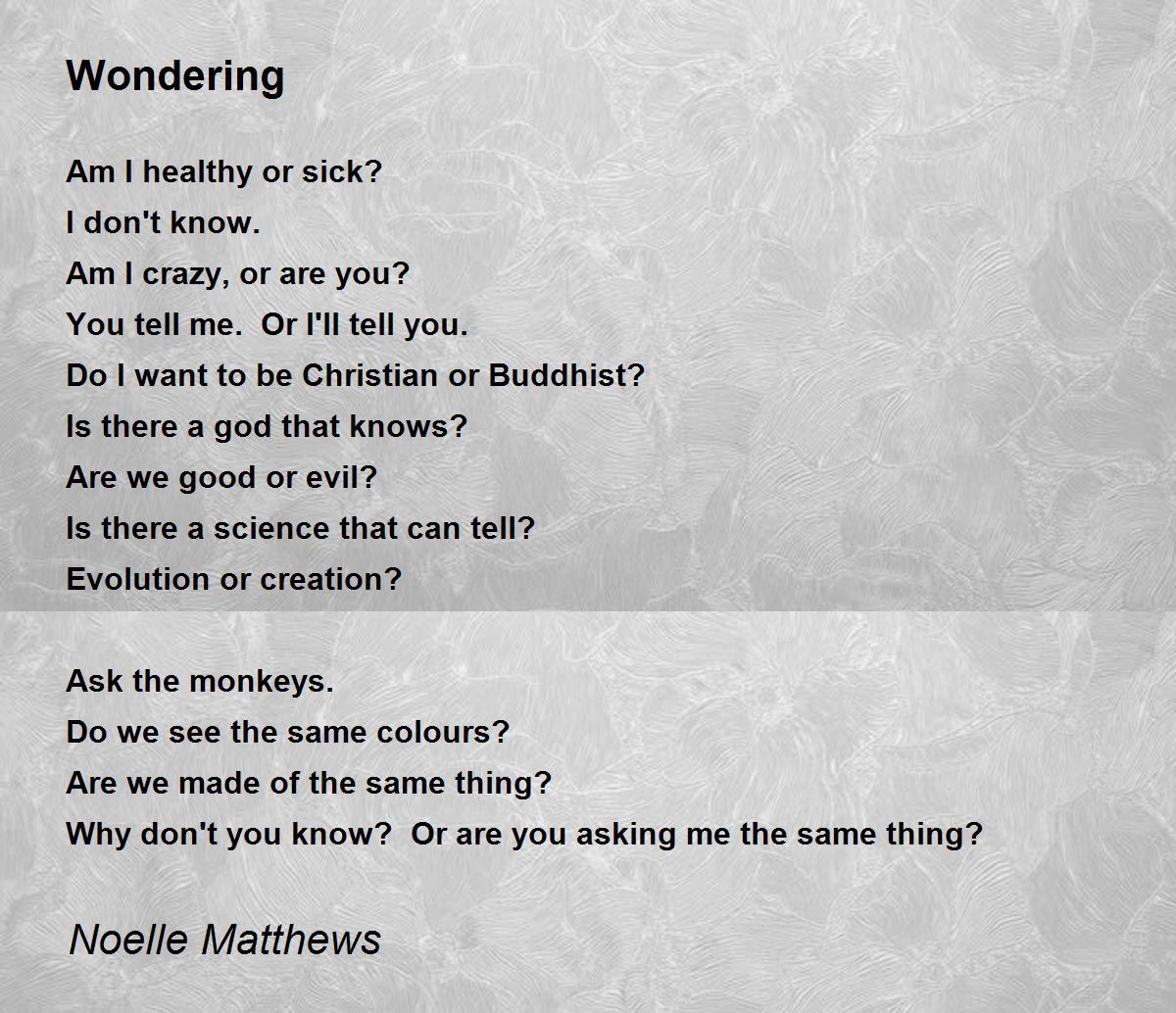 Wondering

Am I healthy or sick?
I don't know.
Am I crazy, or are you?
You tell me. Or I'll tell you.
Do I want to be Christian or Buddhist?
Is there a god that knows?
Are we good or evil?
Is there a science that can tell?
Evolution or creation?

Ask the monkeys.
Do we see the same colours?
Are we made of the same thing?
Why don't you know? Or are you asking me the same thing?

Noelle Matthews